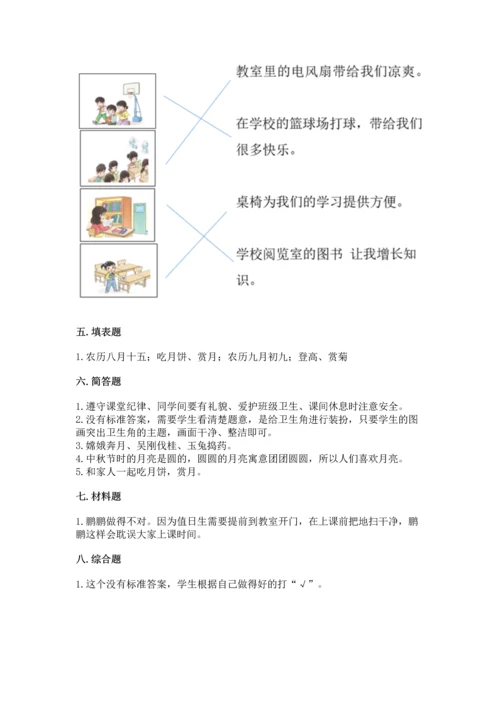 教室里的电风扇带给我们凉爽。

在学校的篮球场打球，带给我们很多快乐。

桌椅为我们的学习提供方便。

学校阅览室的图书 让我增长知识。

五. 填表题

1. 农历八月十五；吃月饼、赏月；农历九月初九；登高、赏菊

六. 简答题

1. 遵守课堂纪律、同学间要有礼貌、爱护班级卫生、课间休息时注意安全。
2. 没有标准答案，需要学生看清楚题意，是给卫生角进行装扮，只要学生的图画突出卫生角的主题，画面干净、整洁即可。
3. 嫦娥奔月、吴刚伐桂、玉兔捣药。
4. 中秋节时的月亮是圆的，圆圆的月亮寓意团团圆圆，所以人们喜欢月亮。
5. 和家人一起吃月饼，赏月。

七. 材料题

1. 鹏鹏做得不对。因为值日生需要提前到教室开门，在上课前把地扫干净，鹏鹏这样会耽误大家上课时间。

八. 综合题

1. 这个没有标准答案，学生根据自己做得好的打“√”。